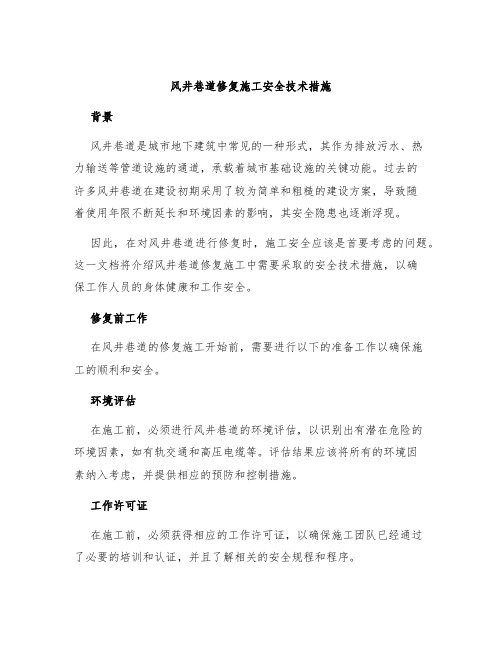 风井巷道修复施工安全技术措施

背景

风井巷道是城市地下建筑中常见的一种形式，其作为排放污水、热力输送等管道设施的通道，承载着城市基础设施的关键功能。过去的许多风井巷道在建设初期采用了较为简单和粗糙的建设方案，导致随着使用年限不断延长和环境因素的影响，其安全隐患也逐渐浮现。

因此，在对风井巷道进行修复时，施工安全应该是首要考虑的问题。这一文档将介绍风井巷道修复施工中需要采取的安全技术措施，以确保工作人员的身体健康和工作安全。

修复前工作

在风井巷道的修复施工开始前，需要进行以下的准备工作以确保施工的顺利和安全。

环境评估

在施工前，必须进行风井巷道的环境评估，以识别出有潜在危险的环境因素，如有轨交通和高压电缆等。评估结果应该将所有的环境因素纳入考虑，并提供相应的预防和控制措施。

工作许可证

在施工前，必须获得相应的工作许可证，以确保施工团队已经通过了必要的培训和认证，并且了解相关的安全规程和程序。